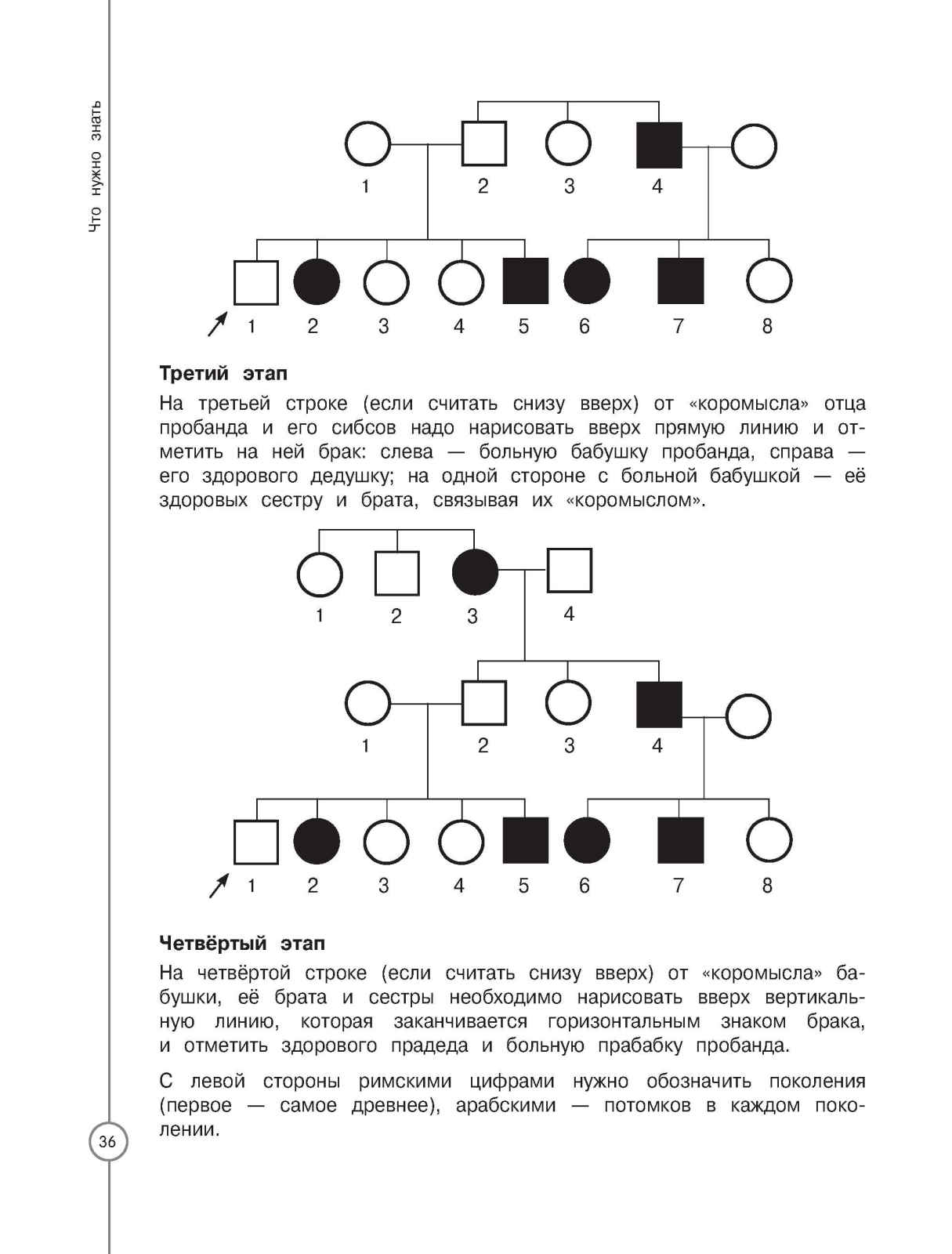 Что нужно знать

1 2 3 4

1 2 3 4 5 6 7 8

Третий этап

На третьей строке (если считать снизу вверх) от «коромысла» отца пробанда и его сибсов надо нарисовать вверх прямую линию и отметить на ней брак: слева — больную бабушку пробанда, справа — его здорового дедушку; на одной стороне с больной бабушкой — её здоровых сестру и брата, связывая их «коромыслом».

1 2 3 4

1 2 3 4

1 2 3 4 5 6 7 8

Четвёртый этап

На четвёртой строке (если считать снизу вверх) от «коромысла» бабушки, её брата и сестры необходимо нарисовать вверх вертикальную линию, которая заканчивается горизонтальным знаком брака, и отметить здорового прадеда и больную прабабку пробанда.

С левой стороны римскими цифрами нужно обозначить поколения (первое — самое древнее), арабскими — потомков в каждом поколении.

36